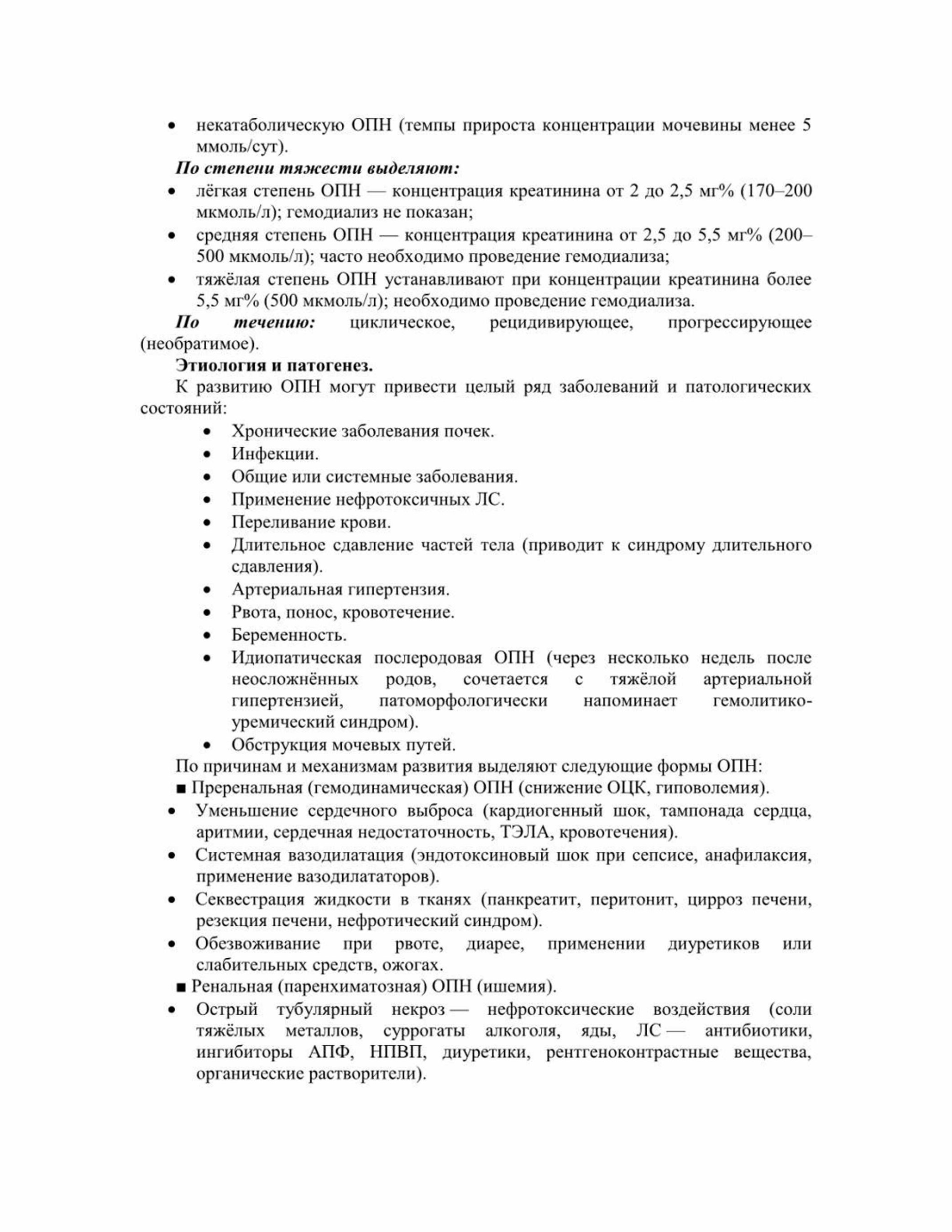 • некатаболическую ОПН (темпы прироста концентрации мочевины менее 5 ммоль/сут).

По степени тяжести выделяют:

• лёгкая степень ОПН — концентрация креатинина от 2 до 2,5 мг% (170–200 мкмоль/л); гемодиализ не показан;
• средняя степень ОПН — концентрация креатинина от 2,5 до 5,5 мг% (200–500 мкмоль/л); часто необходимо проведение гемодиализа;
• тяжёлая степень ОПН устанавливают при концентрации креатинина более 5,5 мг% (500 мкмоль/л); необходимо проведение гемодиализа.

По течению: циклическое, рецидивирующее, прогрессирующее (необратимое).

Этиология и патогенез.

К развитию ОПН могут привести целый ряд заболеваний и патологических состояний:

• Хронические заболевания почек.
• Инфекции.
• Общие или системные заболевания.
• Применение нефротоксичных ЛС.
• Переливание крови.
• Длительное сдавление частей тела (приводит к синдрому длительного сдавления).
• Артериальная гипертензия.
• Рвота, понос, кровотечение.
• Беременность.
• Идиопатическая послеродовая ОПН (через несколько недель после неосложнённых родов, сочетается с тяжёлой артериальной гипертензией, патоморфологически напоминает гемолитико-уремический синдром).
• Обструкция мочевых путей.

По причинам и механизмам развития выделяют следующие формы ОПН:

■ Преренальная (гемодинамическая) ОПН (снижение ОЦК, гиповолемия).

• Уменьшение сердечного выброса (кардиогенный шок, тампонада сердца, аритмии, сердечная недостаточность, ТЭЛА, кровотечения).
• Системная вазодилатация (эндотоксиновый шок при сепсисе, анафилаксия, применение вазодилататоров).
• Секвестрация жидкости в тканях (панкреатит, перитонит, цирроз печени, резекция печени, нефротический синдром).
• Обезвоживание при рвоте, диарее, применении диуретиков или слабительных средств, ожогах.

■ Ренальная (паренхиматозная) ОПН (ишемия).

• Острый тубулярный некроз — нефротоксические воздействия (соли тяжёлых металлов, суррогаты алкоголя, яды, ЛС — антибиотики, ингибиторы АПФ, НПВП, диуретики, рентгеноконтрастные вещества, органические растворители).